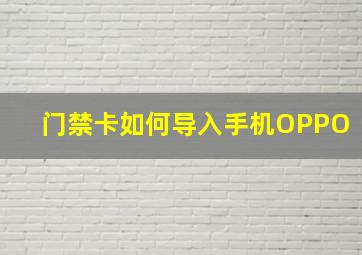 门禁卡如何导入手机OPPO